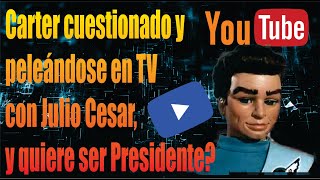 Carter cuestionado y peleándose en TV con Julio Cesar, y quiere ser Presidente?

YouTube